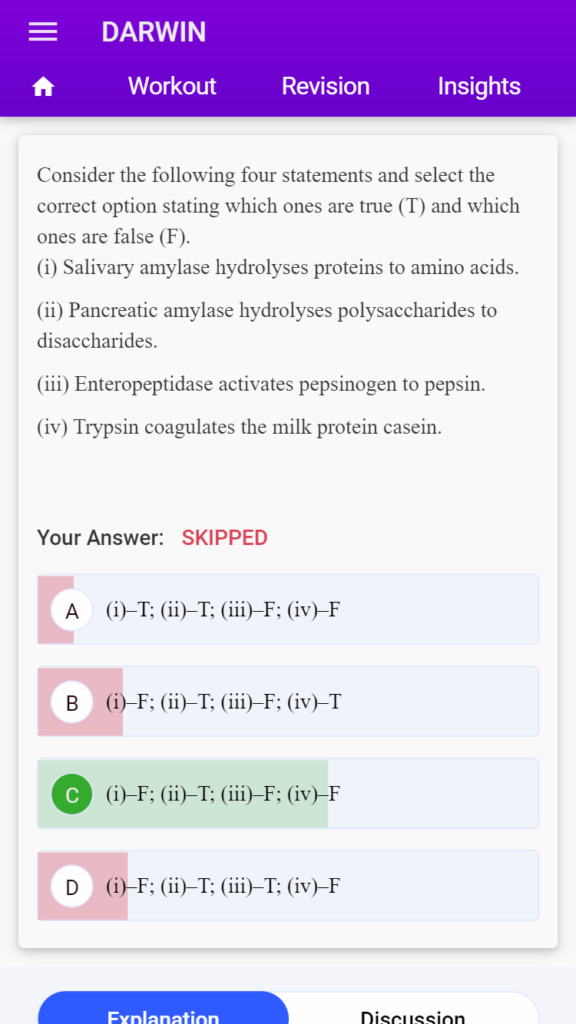 DARWIN

Workout Revision Insights

Consider the following four statements and select the correct option stating which ones are true (T) and which ones are false (F).
(i) Salivary amylase hydrolyses proteins to amino acids.

(ii) Pancreatic amylase hydrolyses polysaccharides to disaccharides.

(iii) Enteropeptidase activates pepsinogen to pepsin.

(iv) Trypsin coagulates the milk protein casein.

Your Answer: SKIPPED

A (i)–T; (ii)–T; (iii)–F; (iv)–F

B (i)–F; (ii)–T; (iii)–F; (iv)–T

C (i)–F; (ii)–T; (iii)–F; (iv)–F

D (i)–F; (ii)–T; (iii)–T; (iv)–F

Explanation Discussion